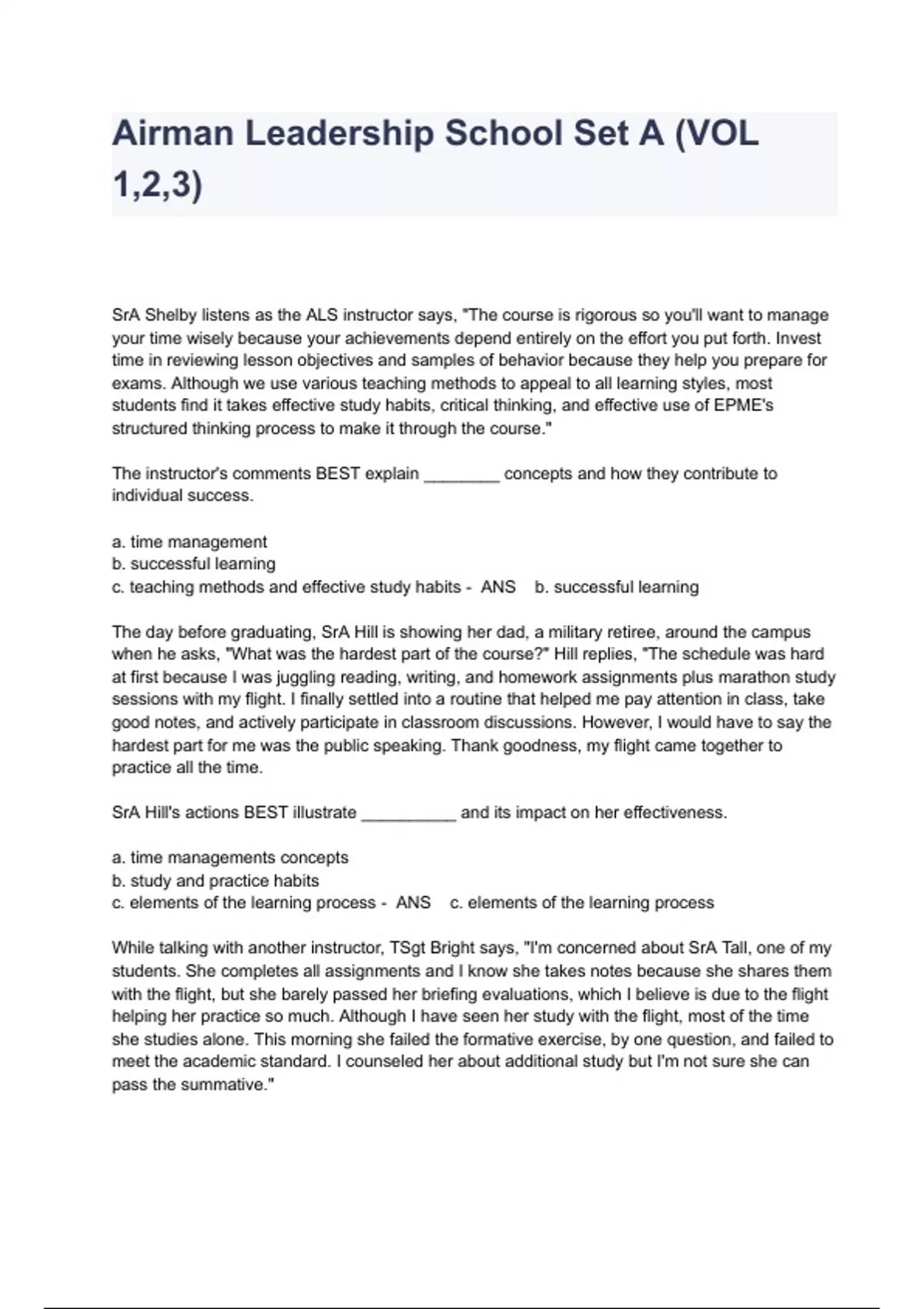 Airman Leadership School Set A (VOL 1,2,3)

SrA Shelby listens as the ALS instructor says, "The course is rigorous so you'll want to manage your time wisely because your achievements depend entirely on the effort you put forth. Invest time in reviewing lesson objectives and samples of behavior because they help you prepare for exams. Although we use various teaching methods to appeal to all learning styles, most students find it takes effective study habits, critical thinking, and effective use of EPME's structured thinking process to make it through the course."

The instructor's comments BEST explain ________ concepts and how they contribute to individual success.

a. time management
b. successful learning
c. teaching methods and effective study habits - ANS b. successful learning

The day before graduating, SrA Hill is showing her dad, a military retiree, around the campus when he asks, "What was the hardest part of the course?" Hill replies, "The schedule was hard at first because I was juggling reading, writing, and homework assignments plus marathon study sessions with my flight. I finally settled into a routine that helped me pay attention in class, take good notes, and actively participate in classroom discussions. However, I would have to say the hardest part for me was the public speaking. Thank goodness, my flight came together to practice all the time.

SrA Hill's actions BEST illustrate __________ and its impact on her effectiveness.

a. time managements concepts
b. study and practice habits
c. elements of the learning process - ANS c. elements of the learning process

While talking with another instructor, TSgt Bright says, "I'm concerned about SrA Tall, one of my students. She completes all assignments and I know she takes notes because she shares them with the flight, but she barely passed her briefing evaluations, which I believe is due to the flight helping her practice so much. Although I have seen her study with the flight, most of the time she studies alone. This morning she failed the formative exercise, by one question, and failed to meet the academic standard. I counseled her about additional study but I'm not sure she can pass the summative."